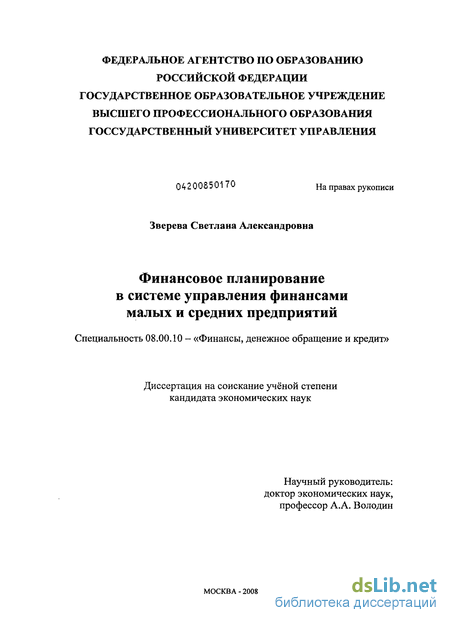 ФЕДЕРАЛЬНОЕ АГЕНТСТВО ПО ОБРАЗОВАНИЮ
РОССИЙСКОЙ ФЕДЕРАЦИИ
ГОСУДАРСТВЕННОЕ ОБРАЗОВАТЕЛЬНОЕ УЧРЕЖДЕНИЕ
ВЫСШЕГО ПРОФЕССИОНАЛЬНОГО ОБРАЗОВАНИЯ
ГОССУДАРСТВЕННЫЙ УНИВЕРСИТЕТ УПРАВЛЕНИЯ

04200850170

На правах рукописи

Зверева Светлана Александровна

Финансовое планирование
в системе управления финансами
малых и средних предприятий

Специальность 08.00.10 – «Финансы, денежное обращение и кредит»

Диссертация на соискание учёной степени
кандидата экономических наук

Научный руководитель:
доктор экономических наук,
профессор А.А. Володин

МОСКВА - 2008

dsLib.net
библиотека диссертаций